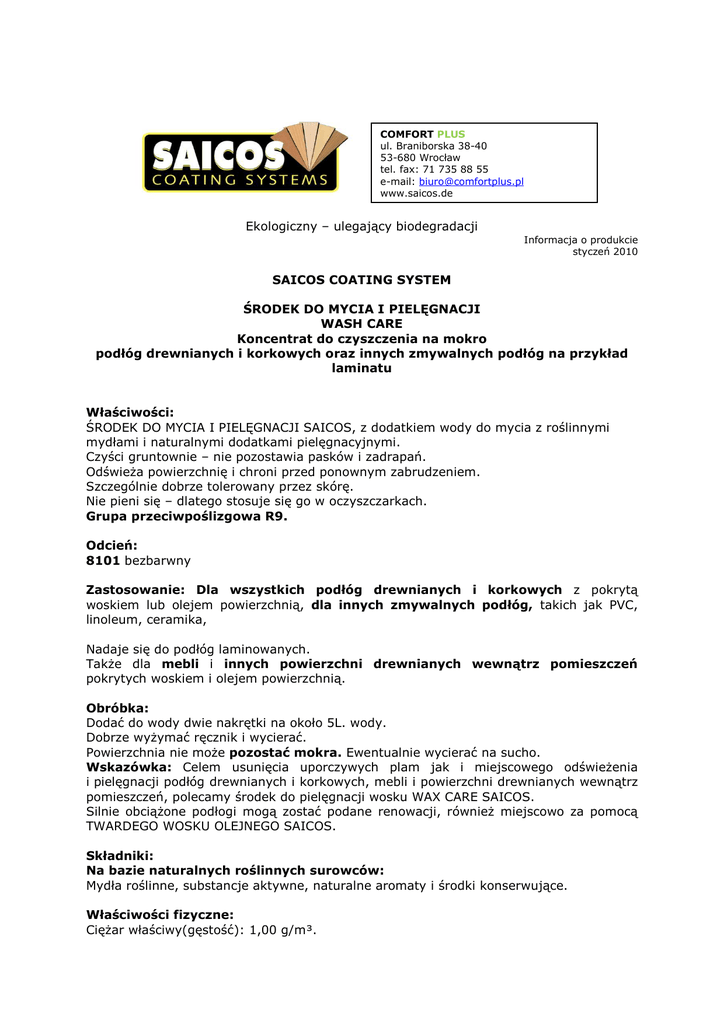 SAICOS
COATING SYSTEMS

COMFORT PLUS
ul. Braniborska 38-40
53-680 Wrocław
tel. fax: 71 735 88 55
e-mail: biuro@comfortplus.pl
www.saicos.de

Ekologiczny – ulegający biodegradacji

Informacja o produkcie
styczeń 2010

SAICOS COATING SYSTEM

ŚRODEK DO MYCIA I PIELĘGNACJI
WASH CARE
Koncentrat do czyszczenia na mokro
podłóg drewnianych i korkowych oraz innych zmywalnych podłóg na przykład laminatu

Właściwości:
ŚRODEK DO MYCIA I PIELĘGNACJI SAICOS, z dodatkiem wody do mycia z roślinnymi mydłami i naturalnymi dodatkami pielęgnacyjnymi.
Czyści gruntownie – nie pozostawia pasków i zadrapań.
Odświeża powierzchnię i chroni przed ponownym zabrudzeniem.
Szczególnie dobrze tolerowany przez skórę.
Nie pieni się – dlatego stosuje się go w oczyszczarkach.
Grupa przeciwpoślizgowa R9.

Odcień:
8101 bezbarwny

Zastosowanie: Dla wszystkich podłóg drewnianych i korkowych z pokrytą woskiem lub olejem powierzchnią, dla innych zmywalnych podłóg, takich jak PVC, linoleum, ceramika,

Nadaje się do podłóg laminowanych.
Także dla mebli i innych powierzchni drewnianych wewnątrz pomieszczeń pokrytych woskiem i olejem powierzchnią.

Obróbka:
Dodać do wody dwie nakrętki na około 5L. wody.
Dobrze wyżymać ręcznik i wycierać.
Powierzchnia nie może pozostać mokra. Ewentualnie wycierać na sucho.
Wskazówka: Celem usunięcia uporczywych plam jak i miejscowego odświeżenia i pielęgnacji podłóg drewnianych i korkowych, mebli i powierzchni drewnianych wewnątrz pomieszczeń, polecamy środek do pielęgnacji wosku WAX CARE SAICOS.
Silnie obciążone podłogi mogą zostać podane renowacji, również miejscowo za pomocą TWARDEGO WOSKU OLEJNEGO SAICOS.

Składniki:
Na bazie naturalnych roślinnych surowców:
Mydła roślinne, substancje aktywne, naturalne aromaty i środki konserwujące.

Właściwości fizyczne:
Ciężar właściwy(gęstość): 1,00 g/m³.